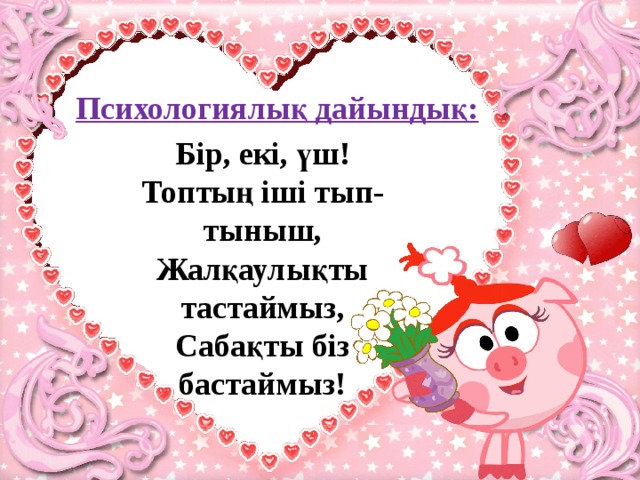 Психологиялық дайындық:

Бір, екі, үш!
Топтың іші тып-тыныш,
Жалқаулықты тастаймыз,
Сабақты біз бастаймыз!